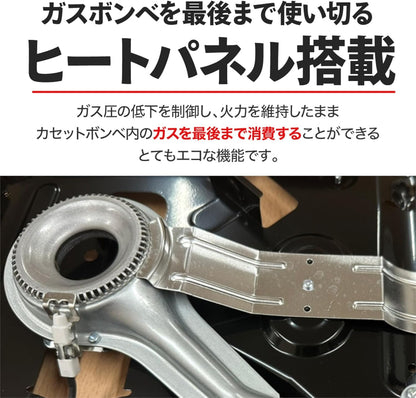 ガスボンベを最後まで使い切る
ヒートパネル搭載

ガス圧の低下を制御し、火力を維持したまま
カセットボンベ内のガスを最後まで消費することができる
とてもエコな機能です。